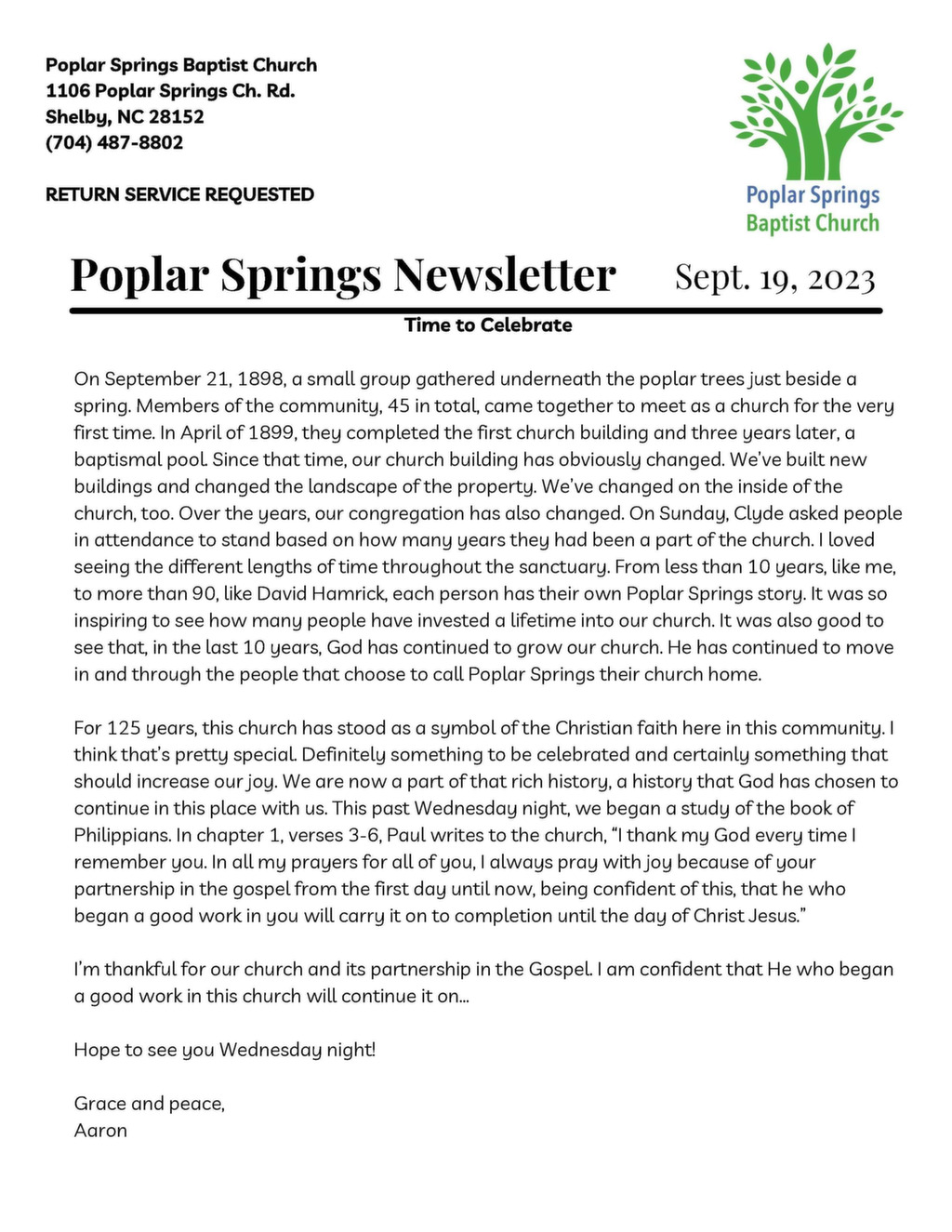 Poplar Springs Baptist Church
1106 Poplar Springs Ch. Rd.
Shelby, NC 28152
(704) 487-8802

RETURN SERVICE REQUESTED

Poplar Springs
Baptist Church

Poplar Springs Newsletter Sept. 19, 2023

Time to Celebrate

On September 21, 1898, a small group gathered underneath the poplar trees just beside a spring. Members of the community, 45 in total, came together to meet as a church for the very first time. In April of 1899, they completed the first church building and three years later, a baptismal pool. Since that time, our church building has obviously changed. We've built new buildings and changed the landscape of the property. We've changed on the inside of the church, too. Over the years, our congregation has also changed. On Sunday, Clyde asked people in attendance to stand based on how many years they had been a part of the church. I loved seeing the different lengths of time throughout the sanctuary. From less than 10 years, like me, to more than 90, like David Hamrick, each person has their own Poplar Springs story. It was so inspiring to see how many people have invested a lifetime into our church. It was also good to see that, in the last 10 years, God has continued to grow our church. He has continued to move in and through the people that choose to call Poplar Springs their church home.

For 125 years, this church has stood as a symbol of the Christian faith here in this community. I think that's pretty special. Definitely something to be celebrated and certainly something that should increase our joy. We are now a part of that rich history, a history that God has chosen to continue in this place with us. This past Wednesday night, we began a study of the book of Philippians. In chapter 1, verses 3-6, Paul writes to the church, "I thank my God every time I remember you. In all my prayers for all of you, I always pray with joy because of your partnership in the gospel from the first day until now, being confident of this, that he who began a good work in you will carry it on to completion until the day of Christ Jesus."

I'm thankful for our church and its partnership in the Gospel. I am confident that He who began a good work in this church will continue it on...

Hope to see you Wednesday night!

Grace and peace,
Aaron